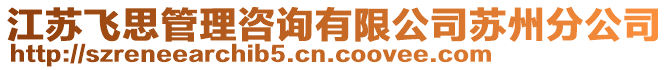 江苏飞思管理咨询有限公司苏州分公司
http://szreneearchib5.cn.coovee.com